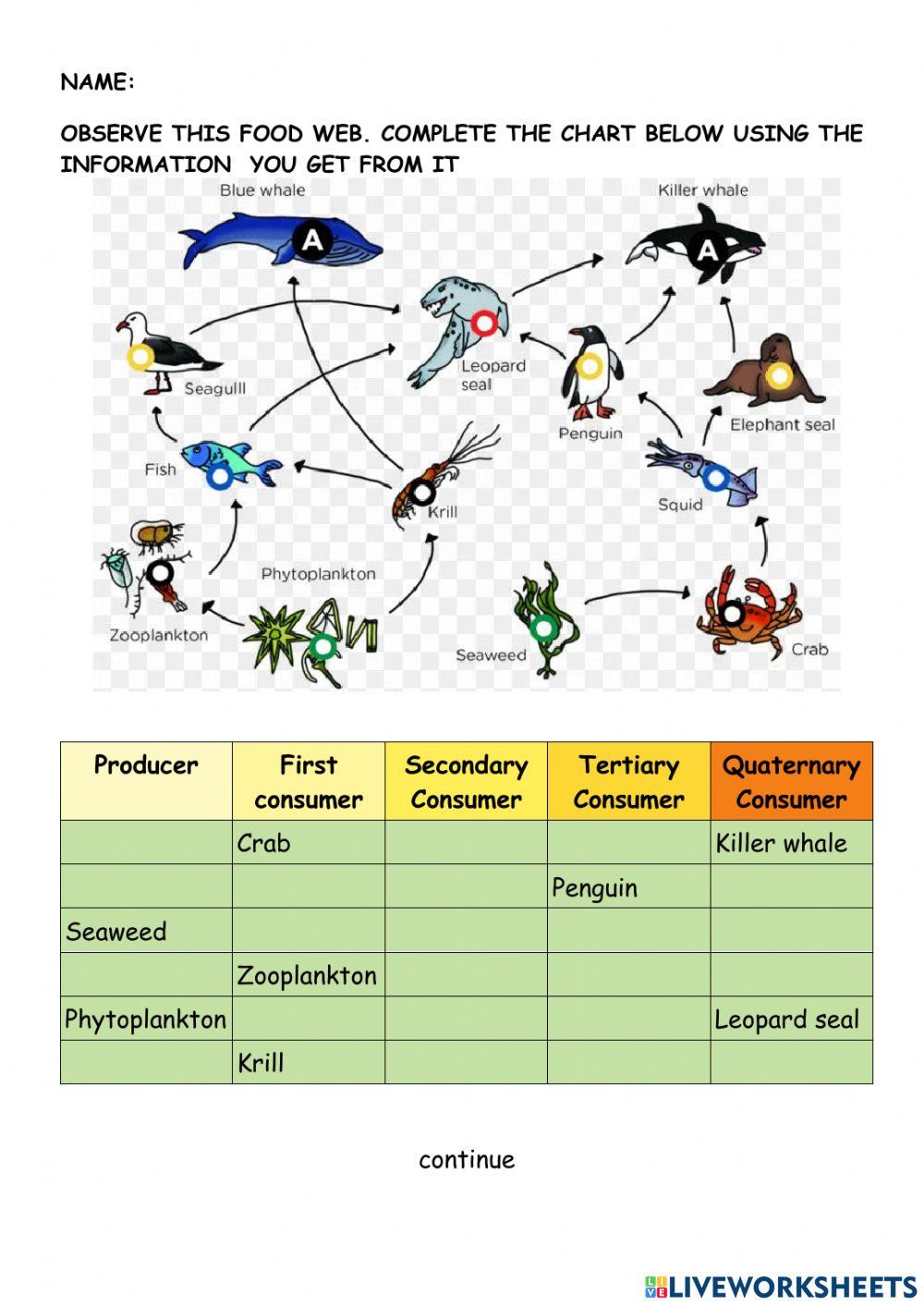 NAME:

OBSERVE THIS FOOD WEB. COMPLETE THE CHART BELOW USING THE INFORMATION YOU GET FROM IT

Blue whale
A
Killer whale
A
Seagulll
Leopard seal
Penguin
Elephant seal
Fish
Krill
Squid
Phytoplankton
Zooplankton
Seaweed
Crab

| Producer | First consumer | Secondary Consumer | Tertiary Consumer | Quaternary Consumer |
|---|---|---|---|---|
| | Crab | | | Killer whale |
| | | | Penguin | |
| Seaweed | | | | |
| | Zooplankton | | | |
| Phytoplankton | | | | Leopard seal |
| | Krill | | | |

continue

LIVEWORKSHEETS